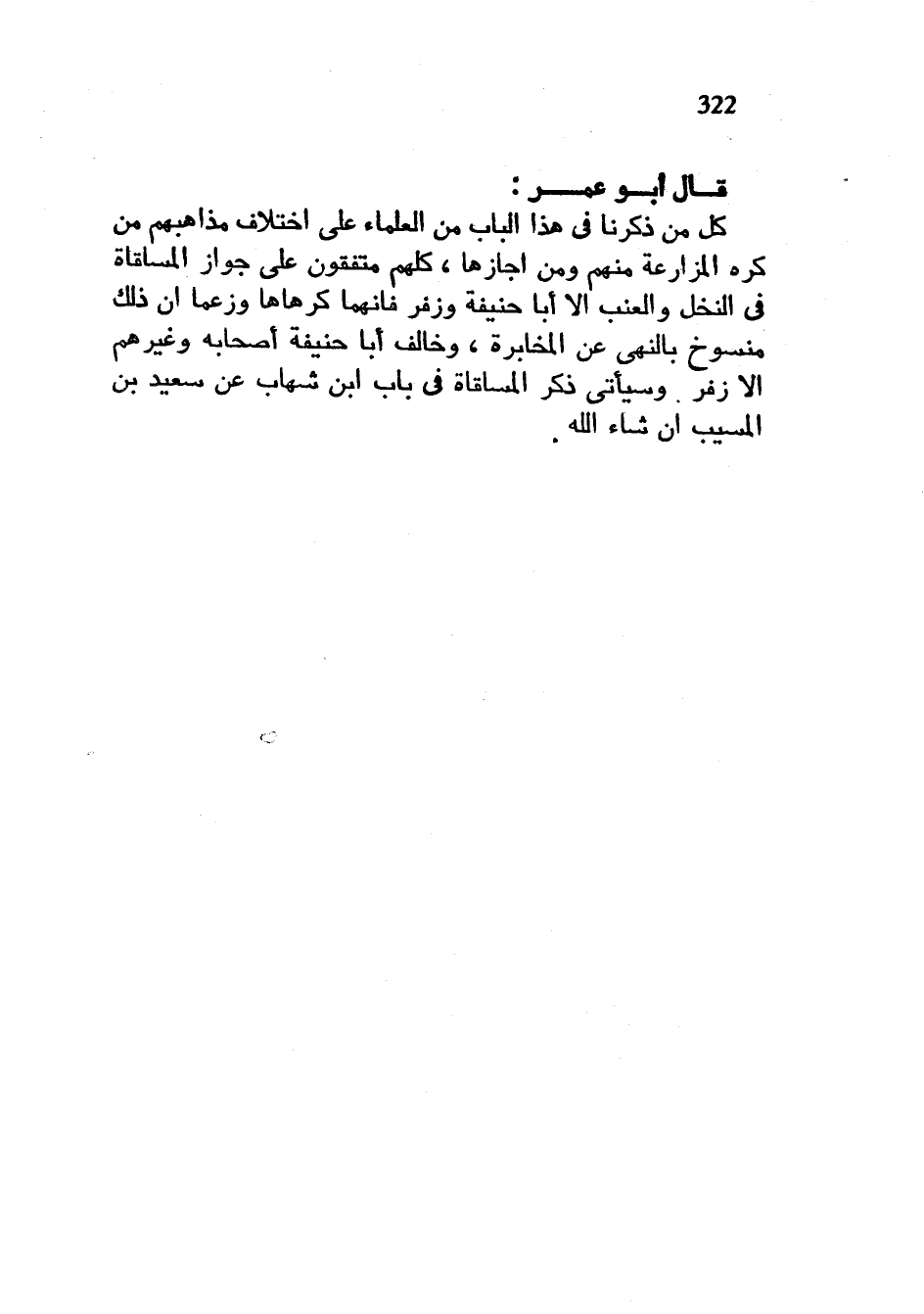 322

قال ابو عمر :

كل من ذكرنا فى هذا الباب من العلماء على اختلاف مذاهبهم من كره المزارعة منهم ومن اجازها ، كلهم متفقون على جواز المساقاة فى النخل والعنب الا أبا حنيفة وزفر فانهما كرهاها وزعما ان ذلك منسوخ بالنهى عن المخابرة ، وخالف أبا حنيفة أصحابه وغيرهم الا زفر . وسيأتى ذكر المساقاة فى باب ابن شهاب عن سعيد بن المسيب ان شاء الله .